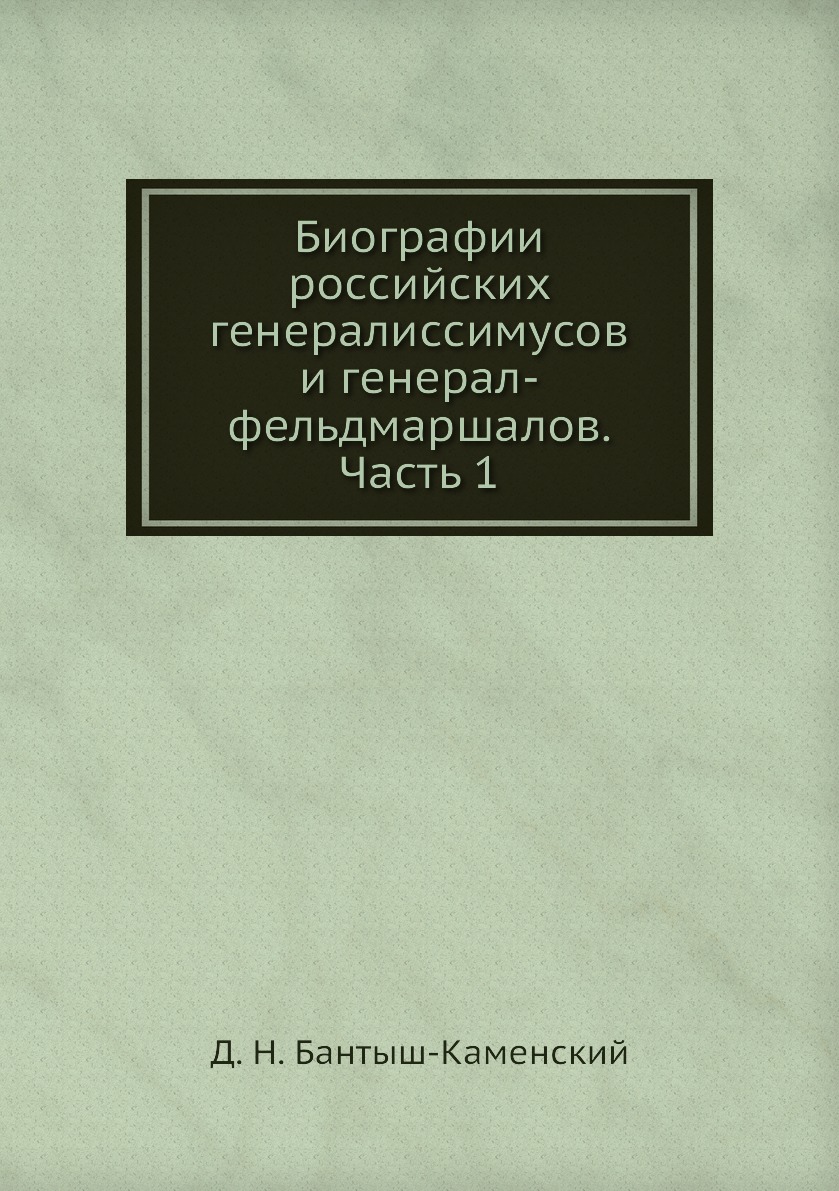 Биографии российских генералиссимусов и генерал-фельдмаршалов. Часть 1

Д. Н. Бантыш-Каменский